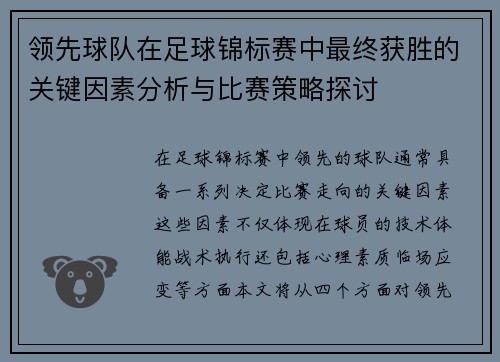 领先球队在足球锦标赛中最终获胜的关键因素分析与比赛策略探讨

在足球锦标赛中领先的球队通常具备一系列决定比赛走向的关键因素这些因素不仅体现在球员的技术体能战术执行还包括心理素质临场应变等方面本文将从四个方面对领先